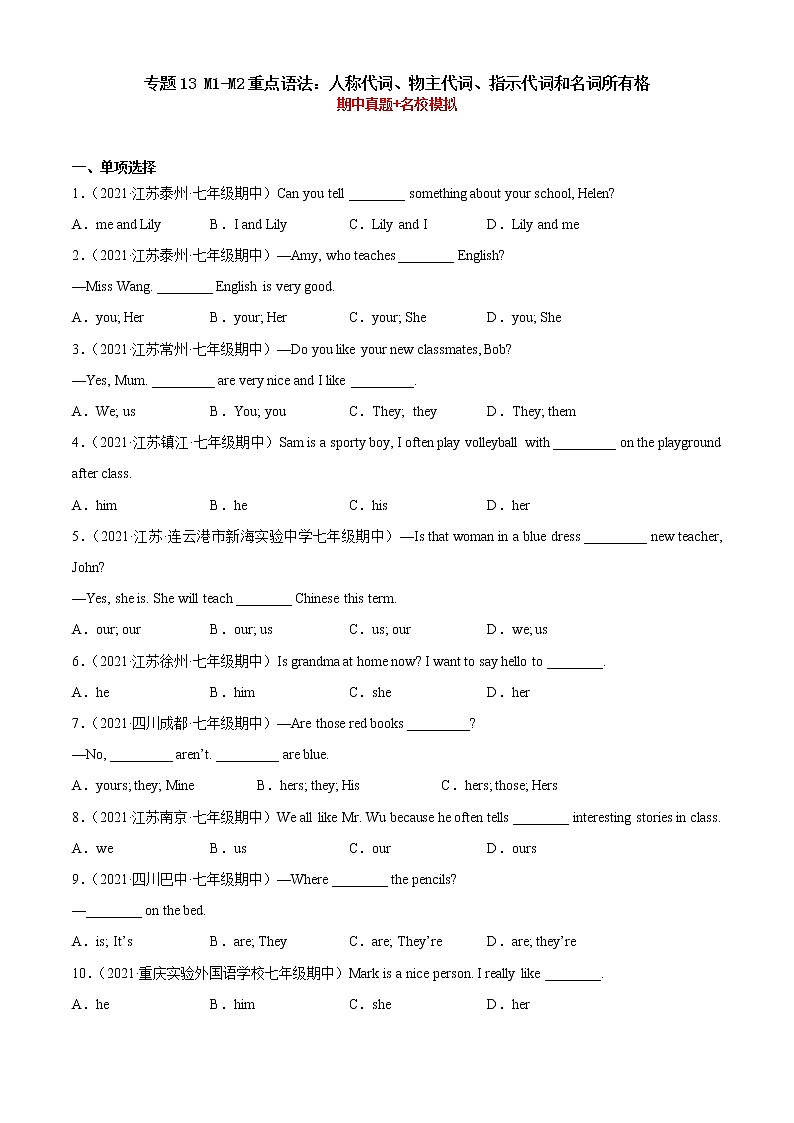 专题13 M1-M2重点语法：人称代词、物主代词、指示代词和名词所有格
期中真题+名校模拟

一、单项选择
1.（2021·江苏泰州·七年级期中）Can you tell ________ something about your school, Helen?
A．me and Lily B．I and Lily C．Lily and I D．Lily and me
2.（2021·江苏泰州·七年级期中）—Amy, who teaches ________ English?
—Miss Wang. ________ English is very good.
A．you; Her B．your; Her C．your; She D．you; She
3.（2021·江苏常州·七年级期中）—Do you like your new classmates, Bob?
—Yes, Mum. _________ are very nice and I like _________.
A．We; us B．You; you C．They; they D．They; them
4.（2021·江苏镇江·七年级期中）Sam is a sporty boy, I often play volleyball with _________ on the playground after class.
A．him B．he C．his D．her
5.（2021·江苏·连云港市新海实验中学七年级期中）—Is that woman in a blue dress _________ new teacher, John?
—Yes, she is. She will teach ________ Chinese this term.
A．our; our B．our; us C．us; our D．we; us
6.（2021·江苏徐州·七年级期中）Is grandma at home now? I want to say hello to ________.
A．he B．him C．she D．her
7.（2021·四川成都·七年级期中）—Are those red books _________?
—No, _________ aren't. _________ are blue.
A．yours; they; Mine B．hers; they; His C．hers; those; Hers
8.（2021·江苏南京·七年级期中）We all like Mr. Wu because he often tells ________ interesting stories in class.
A．we B．us C．our D．ours
9.（2021·四川巴中·七年级期中）—Where ________ the pencils?
—________ on the bed.
A．is; It's B．are; They C．are; They're D．are; they're
10.（2021·重庆实验外国语学校七年级期中）Mark is a nice person. I really like ________.
A．he B．him C．she D．her